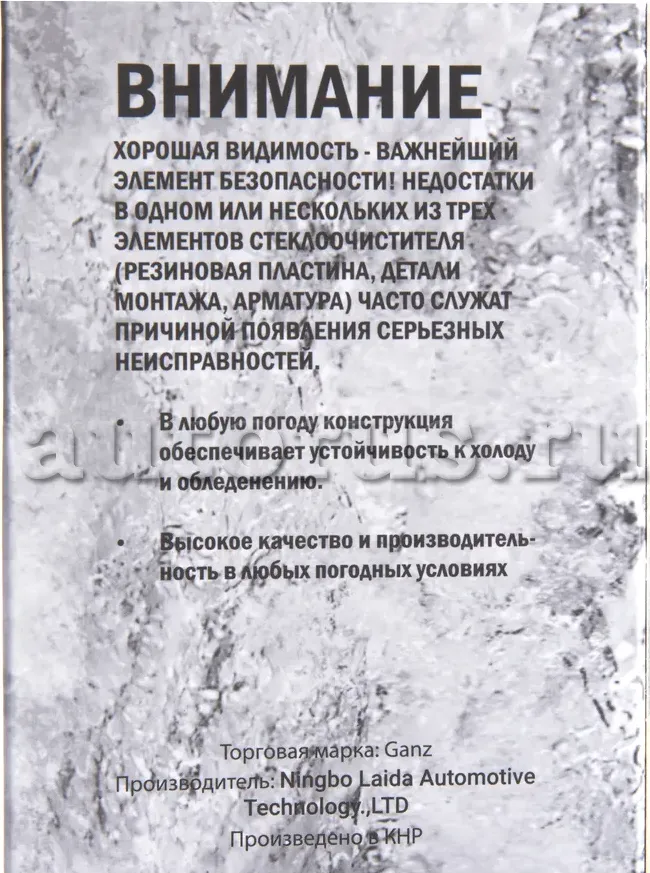 ВНИМАНИЕ

ХОРОШАЯ ВИДИМОСТЬ - ВАЖНЕЙШИЙ ЭЛЕМЕНТ БЕЗОПАСНОСТИ! НЕДОСТАТКИ В ОДНОМ ИЛИ НЕСКОЛЬКИХ ИЗ ТРЕХ ЭЛЕМЕНТОВ СТЕКЛООЧИСТИТЕЛЯ (РЕЗИНОВАЯ ПЛАСТИНА, ДЕТАЛИ МОНТАЖА, АРМАТУРА) ЧАСТО СЛУЖАТ ПРИЧИНОЙ ПОЯВЛЕНИЯ СЕРЬЕЗНЫХ НЕИСПРАВНОСТЕЙ.

• В любую погоду конструкция обеспечивает устойчивость к холоду и обледенению.

• Высокое качество и производительность в любых погодных условиях

autorus.ru

Торговая марка: Ganz
Производитель: Ningbo Laida Automotive Technology.,LTD
Произведено в КНР